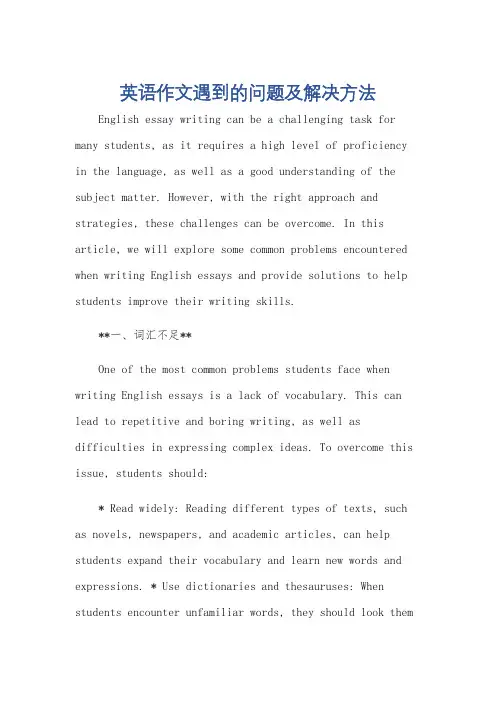 英语作文遇到的问题及解决方法

English essay writing can be a challenging task for many students, as it requires a high level of proficiency in the language, as well as a good understanding of the subject matter. However, with the right approach and strategies, these challenges can be overcome. In this article, we will explore some common problems encountered when writing English essays and provide solutions to help students improve their writing skills.

**一、词汇不足**

One of the most common problems students face when writing English essays is a lack of vocabulary. This can lead to repetitive and boring writing, as well as difficulties in expressing complex ideas. To overcome this issue, students should:

* Read widely: Reading different types of texts, such as novels, newspapers, and academic articles, can help students expand their vocabulary and learn new words and expressions. * Use dictionaries and thesauruses: When students encounter unfamiliar words, they should look them